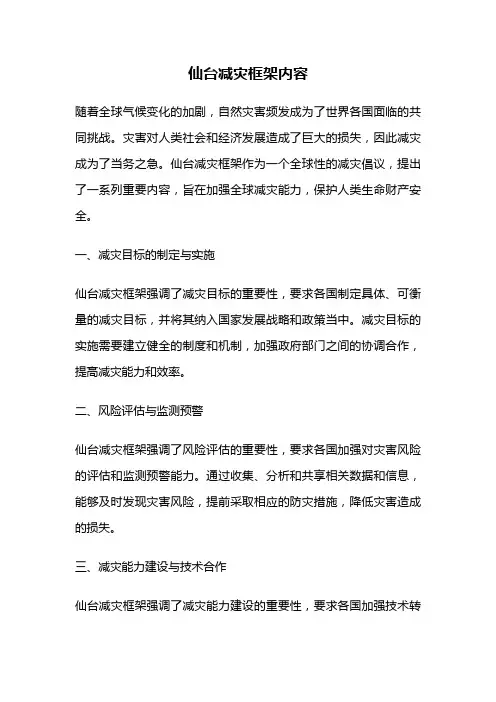 仙台减灾框架内容

随着全球气候变化的加剧，自然灾害频发成为了世界各国面临的共同挑战。灾害对人类社会和经济发展造成了巨大的损失，因此减灾成为了当务之急。仙台减灾框架作为一个全球性的减灾倡议，提出了一系列重要内容，旨在加强全球减灾能力，保护人类生命财产安全。

一、减灾目标的制定与实施

仙台减灾框架强调了减灾目标的重要性，要求各国制定具体、可衡量的减灾目标，并将其纳入国家发展战略和政策当中。减灾目标的实施需要建立健全的制度和机制，加强政府部门之间的协调合作，提高减灾能力和效率。

二、风险评估与监测预警

仙台减灾框架强调了风险评估的重要性，要求各国加强对灾害风险的评估和监测预警能力。通过收集、分析和共享相关数据和信息，能够及时发现灾害风险，提前采取相应的防灾措施，降低灾害造成的损失。

三、减灾能力建设与技术合作

仙台减灾框架强调了减灾能力建设的重要性，要求各国加强技术转